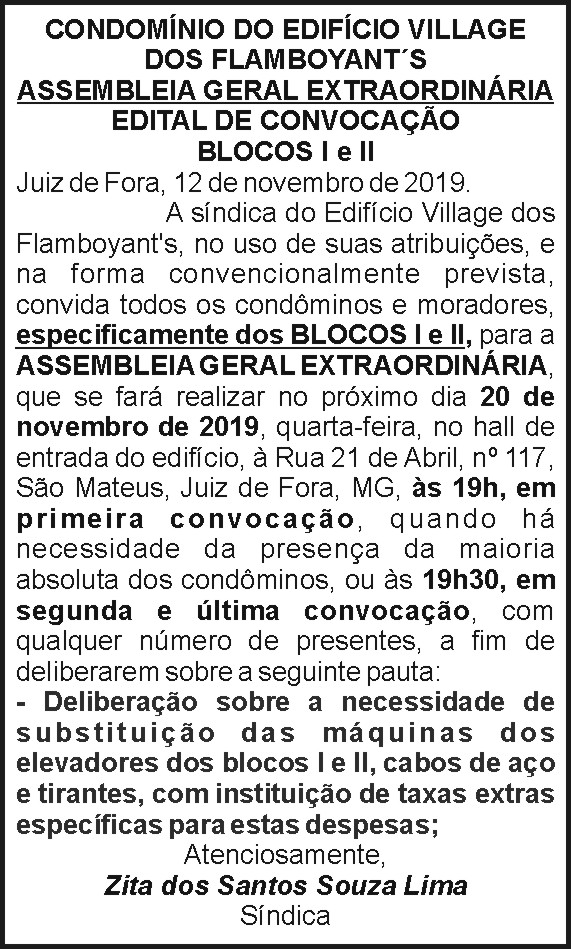 CONDOMÍNIO DO EDIFÍCIO VILLAGE
DOS FLAMBOYANT´S
ASSEMBLEIA GERAL EXTRAORDINÁRIA
EDITAL DE CONVOCAÇÃO
BLOCOS I e II

Juiz de Fora, 12 de novembro de 2019.

A síndica do Edifício Village dos Flamboyant's, no uso de suas atribuições, e na forma convencionalmente prevista, convida todos os condôminos e moradores, especificamente dos BLOCOS I e II, para a ASSEMBLEIA GERAL EXTRAORDINÁRIA, que se fará realizar no próximo dia 20 de novembro de 2019, quarta-feira, no hall de entrada do edifício, à Rua 21 de Abril, nº 117, São Mateus, Juiz de Fora, MG, às 19h, em primeira convocação, quando há necessidade da presença da maioria absoluta dos condôminos, ou às 19h30, em segunda e última convocação, com qualquer número de presentes, a fim de deliberarem sobre a seguinte pauta:

- Deliberação sobre a necessidade de substituição das máquinas dos elevadores dos blocos I e II, cabos de aço e tirantes, com instituição de taxas extras específicas para estas despesas;

Atenciosamente,
Zita dos Santos Souza Lima
Síndica